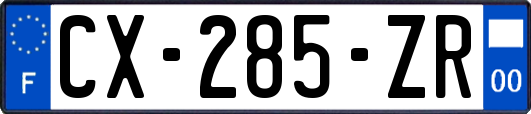 F
CX-285-ZR
00